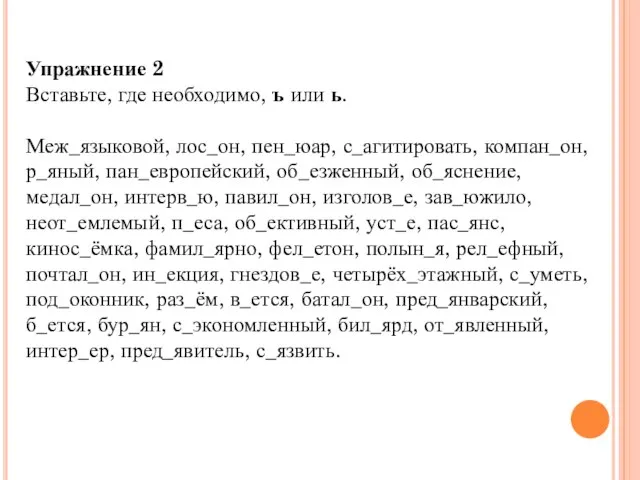 **Упражнение 2**
Вставьте, где необходимо, **ъ** или **ь**.

Меж_языковой, лос_он, пен_юар, с_агитировать, компан_он, р_яный, пан_европейский, об_езженный, об_яснение, медал_он, интерв_ю, павил_он, изголов_е, зав_южило, неот_емлемый, п_еса, об_ективный, уст_е, пас_янс, кинос_ёмка, фамил_ярно, фел_етон, полын_я, рел_ефный, почтал_он, ин_екция, гнездов_е, четырёх_этажный, с_уметь, под_оконник, раз_ём, в_ется, батал_он, пред_январский, б_ется, бур_ян, с_экономленный, бил_ярд, от_явленный, интер_ер, пред_явитель, с_язвить.